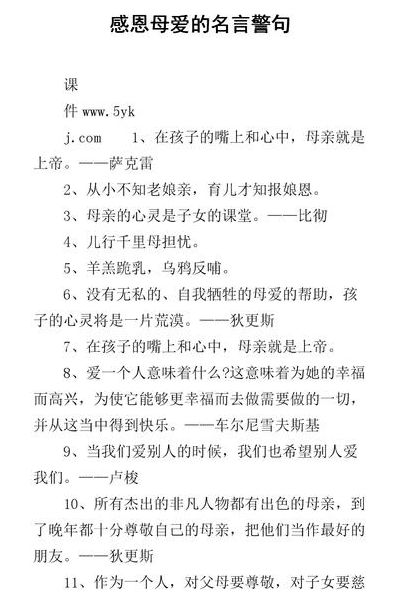 感恩母爱的名言警句

课

件 www.5yk

j.com　　1、在孩子的嘴上和心中，母亲就是上帝。——萨克雷

2、从小不知老娘亲，育儿才知报娘恩。

3、母亲的心灵是子女的课堂。——比彻

4、儿行千里母担忧。

5、羊羔跪乳，乌鸦反哺。

6、没有无私的、自我牺牲的母爱的帮助，孩子的心灵将是一片荒漠。——狄更斯

7、在孩子的嘴上和心中，母亲就是上帝。

8、爱一个人意味着什么?这意味着为她的幸福而高兴，为使它能够更幸福而去做需要做的一切，并从这当中得到快乐。——车尔尼雪夫斯基

9、当我们爱别人的时候，我们也希望别人爱我们。——卢梭

10、所有杰出的非凡人物都有出色的母亲，到了晚年都十分尊敬自己的母亲，把他们当作最好的朋友。——狄更斯

11、作为一个人，对父母要尊敬，对子女要慈